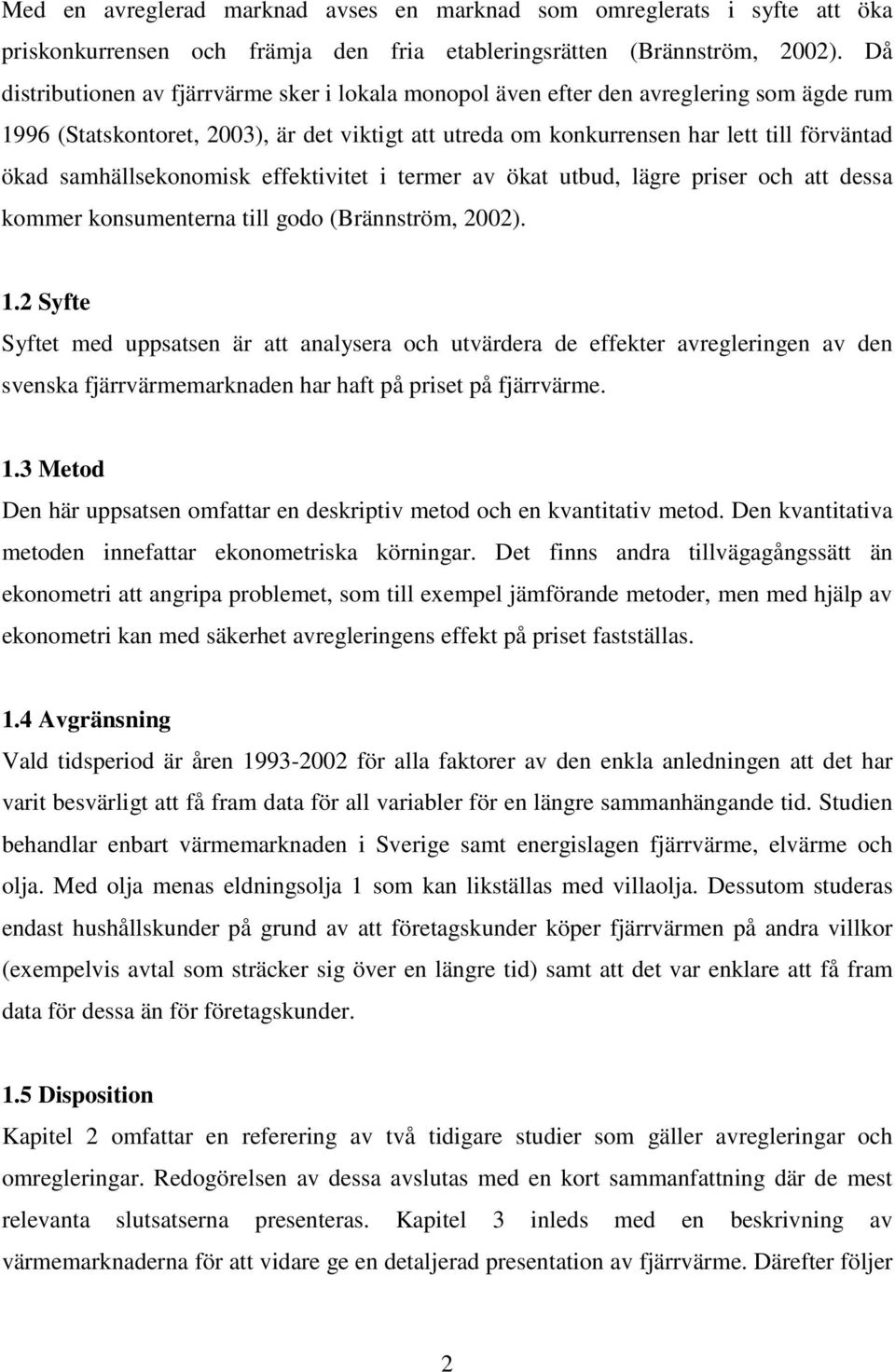 Med en avreglerad marknad avses en marknad som omreglerats i syfte att öka priskonkurrensen och främja den fria etableringsrätten (Brännström, 2002). Då distributionen av fjärrvärme sker i lokala monopol även efter den avreglering som ägde rum 1996 (Statskontoret, 2003), är det viktigt att utreda om konkurrensen har lett till förväntad ökad samhällsekonomisk effektivitet i termer av ökat utbud, lägre priser och att dessa kommer konsumenterna till godo (Brännström, 2002).

1.2 Syfte
Syftet med uppsatsen är att analysera och utvärdera de effekter avregleringen av den svenska fjärrvärmemarknaden har haft på priset på fjärrvärme.

1.3 Metod
Den här uppsatsen omfattar en deskriptiv metod och en kvantitativ metod. Den kvantitativa metoden innefattar ekonometriska körningar. Det finns andra tillvägagångssätt än ekonometri att angripa problemet, som till exempel jämförande metoder, men med hjälp av ekonometri kan med säkerhet avregleringens effekt på priset fastställas.

1.4 Avgränsning
Vald tidsperiod är åren 1993-2002 för alla faktorer av den enkla anledningen att det har varit besvärligt att få fram data för all variabler för en längre sammanhängande tid. Studien behandlar enbart värmemarknaden i Sverige samt energislagen fjärrvärme, elvärme och olja. Med olja menas eldningsolja 1 som kan likställas med villaolja. Dessutom studeras endast hushållskunder på grund av att företagskunder köper fjärrvärmen på andra villkor (exempelvis avtal som sträcker sig över en längre tid) samt att det var enklare att få fram data för dessa än för företagskunder.

1.5 Disposition
Kapitel 2 omfattar en referering av två tidigare studier som gäller avregleringar och omregleringar. Redogörelsen av dessa avslutas med en kort sammanfattning där de mest relevanta slutsatserna presenteras. Kapitel 3 inleds med en beskrivning av värmemarknaderna för att vidare ge en detaljerad presentation av fjärrvärme. Därefter följer

2